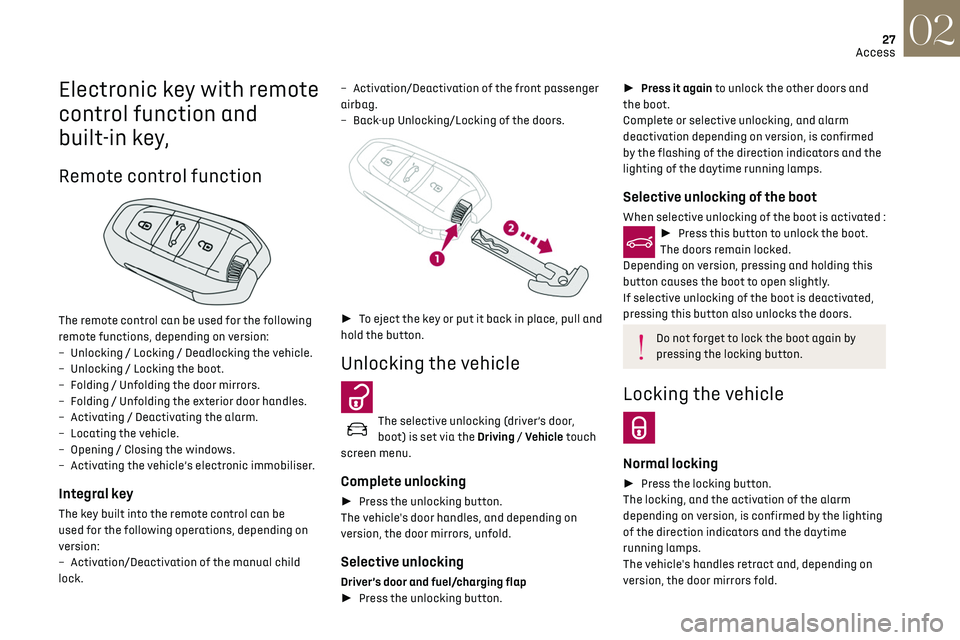 27
Access
02

Electronic key with remote control function and built-in key,

Remote control function

The remote control can be used for the following remote functions, depending on version:
– Unlocking / Locking / Deadlocking the vehicle.
– Unlocking / Locking the boot.
– Folding / Unfolding the door mirrors.
– Folding / Unfolding the exterior door handles.
– Activating / Deactivating the alarm.
– Locating the vehicle.
– Opening / Closing the windows.
– Activating the vehicle's electronic immobiliser.

Integral key

The key built into the remote control can be used for the following operations, depending on version:
– Activation/Deactivation of the manual child lock.
– Activation/Deactivation of the front passenger airbag.
– Back-up Unlocking/Locking of the doors.

1
2

► To eject the key or put it back in place, pull and hold the button.

Unlocking the vehicle

The selective unlocking (driver's door, boot) is set via the Driving / Vehicle touch screen menu.

Complete unlocking

► Press the unlocking button.
The vehicle's door handles, and depending on version, the door mirrors, unfold.

Selective unlocking

Driver's door and fuel/charging flap
► Press the unlocking button.
► Press it again to unlock the other doors and the boot.
Complete or selective unlocking, and alarm deactivation depending on version, is confirmed by the flashing of the direction indicators and the lighting of the daytime running lamps.

Selective unlocking of the boot

When selective unlocking of the boot is activated :
► Press this button to unlock the boot.
The doors remain locked.
Depending on version, pressing and holding this button causes the boot to open slightly.
If selective unlocking of the boot is deactivated, pressing this button also unlocks the doors.

Do not forget to lock the boot again by pressing the locking button.

Locking the vehicle

Normal locking

► Press the locking button.
The locking, and the activation of the alarm depending on version, is confirmed by the lighting of the direction indicators and the daytime running lamps.
The vehicle's handles retract and, depending on version, the door mirrors fold.

carmanualsonline.info